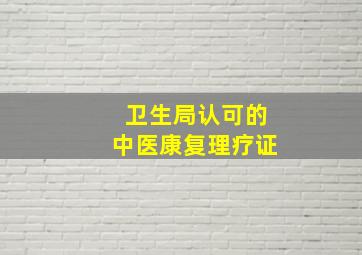 卫生局认可的
中医康复理疗证